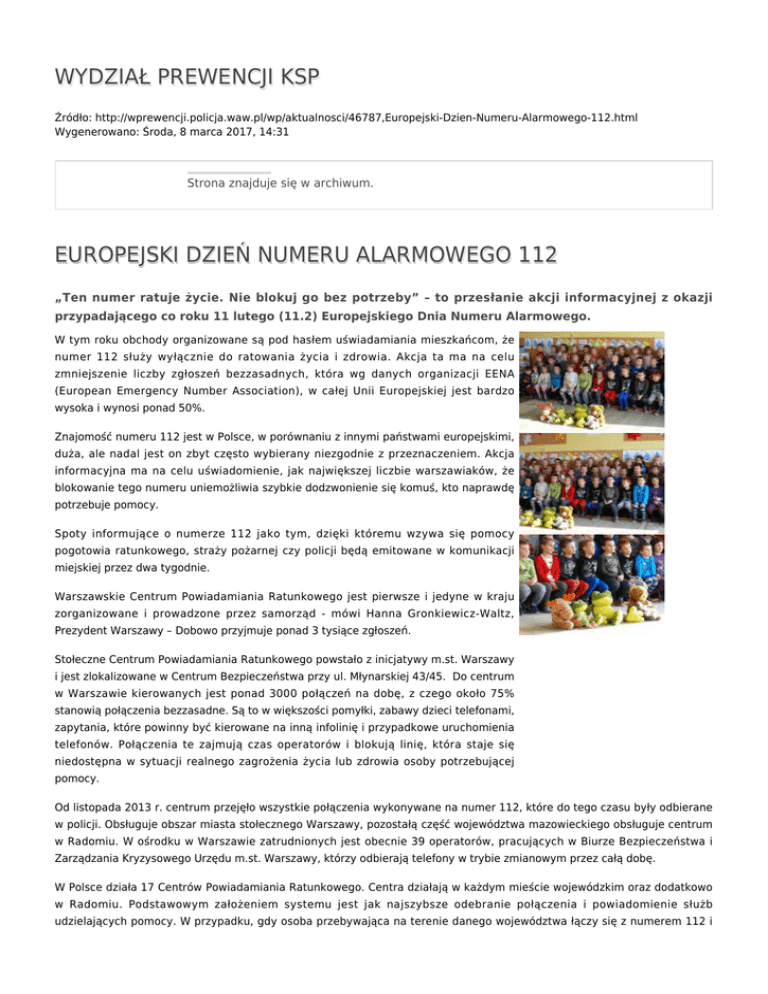 WYDZIAŁ PREWENCJI KSP

Źródło: http://wprewencji.policja.waw.pl/wp/aktualnosci/46787,Europejski-Dzien-Numeru-Alarmowego-112.html
Wygenerowano: Środa, 8 marca 2017, 14:31

Strona znajduje się w archiwum.

EUROPEJSKI DZIEŃ NUMERU ALARMOWEGO 112

„Ten numer ratuje życie. Nie blokuj go bez potrzeby" – to przesłanie akcji informacyjnej z okazji przypadającego co roku 11 lutego (11.2) Europejskiego Dnia Numeru Alarmowego.

W tym roku obchody organizowane są pod hasłem uświadamiania mieszkańcom, że numer 112 służy wyłącznie do ratowania życia i zdrowia. Akcja ta ma na celu zmniejszenie liczby zgłoszeń bezzasadnych, która wg danych organizacji EENA (European Emergency Number Association), w całej Unii Europejskiej jest bardzo wysoka i wynosi ponad 50%.

Znajomość numeru 112 jest w Polsce, w porównaniu z innymi państwami europejskimi, duża, ale nadal jest on zbyt często wybierany niezgodnie z przeznaczeniem. Akcja informacyjna ma na celu uświadomienie, jak największej liczbie warszawiaków, że blokowanie tego numeru uniemożliwia szybkie dodzwonienie się komuś, kto naprawdę potrzebuje pomocy.

Spoty informujące o numerze 112 jako tym, dzięki któremu wzywa się pomocy pogotowia ratunkowego, straży pożarnej czy policji będą emitowane w komunikacji miejskiej przez dwa tygodnie.

Warszawskie Centrum Powiadamiania Ratunkowego jest pierwsze i jedyne w kraju zorganizowane i prowadzone przez samorząd - mówi Hanna Gronkiewicz-Waltz, Prezydent Warszawy – Dobowo przyjmuje ponad 3 tysiące zgłoszeń.

Stołeczne Centrum Powiadamiania Ratunkowego powstało z inicjatywy m.st. Warszawy i jest zlokalizowane w Centrum Bezpieczeństwa przy ul. Młynarskiej 43/45. Do centrum w Warszawie kierowanych jest ponad 3000 połączeń na dobę, z czego około 75% stanowią połączenia bezzasadne. Są to w większości pomyłki, zabawy dzieci telefonami, zapytania, które powinny być kierowane na inną infolinię i przypadkowe uruchomienia telefonów. Połączenia te zajmują czas operatorów i blokują linię, która staje się niedostępna w sytuacji realnego zagrożenia życia lub zdrowia osoby potrzebującej pomocy.

Od listopada 2013 r. centrum przejęło wszystkie połączenia wykonywane na numer 112, które do tego czasu były odbierane w policji. Obsługuje obszar miasta stołecznego Warszawy, pozostałą część województwa mazowieckiego obsługuje centrum w Radomiu. W ośrodku w Warszawie zatrudnionych jest obecnie 39 operatorów, pracujących w Biurze Bezpieczeństwa i Zarządzania Kryzysowego Urzędu m.st. Warszawy, którzy odbierają telefony w trybie zmianowym przez całą dobę.

W Polsce działa 17 Centrów Powiadamiania Ratunkowego. Centra działają w każdym mieście wojewódzkim oraz dodatkowo w Radomiu. Podstawowym założeniem systemu jest jak najszybsze odebranie połączenia i powiadomienie służb udzielających pomocy. W przypadku, gdy osoba przebywająca na terenie danego województwa łączy się z numerem 112 i